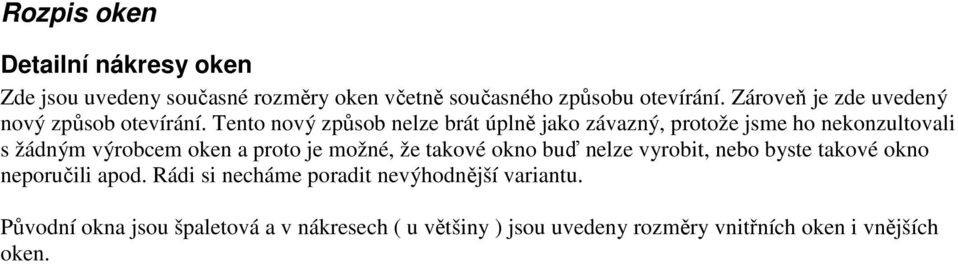 Rozpis oken

Detailní nákresy oken

Zde jsou uvedeny současné rozměry oken včetně současného způsobu otevírání. Zároveň je zde uvedený nový způsob otevírání. Tento nový způsob nelze brát úplně jako závazný, protože jsme ho nekonzultovali s žádným výrobcem oken a proto je možné, že takové okno buď nelze vyrobit, nebo byste takové okno neporučili apod. Rádi si necháme poradit nevýhodnější variantu.

Původní okna jsou špaletová a v nákresech ( u většiny ) jsou uvedeny rozměry vnitřních oken i vnějších oken.